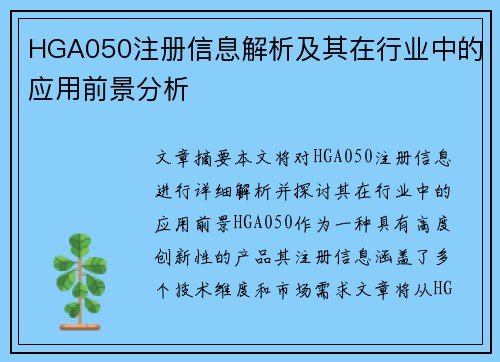 HGA050注册信息解析及其在行业中的应用前景分析

文章摘要本文将对HGA050注册信息进行详细解析并探讨其在行业中的应用前景HGA050作为一种具有高度创新性的产品其注册信息涵盖了多个技术维度和市场需求文章将从HG